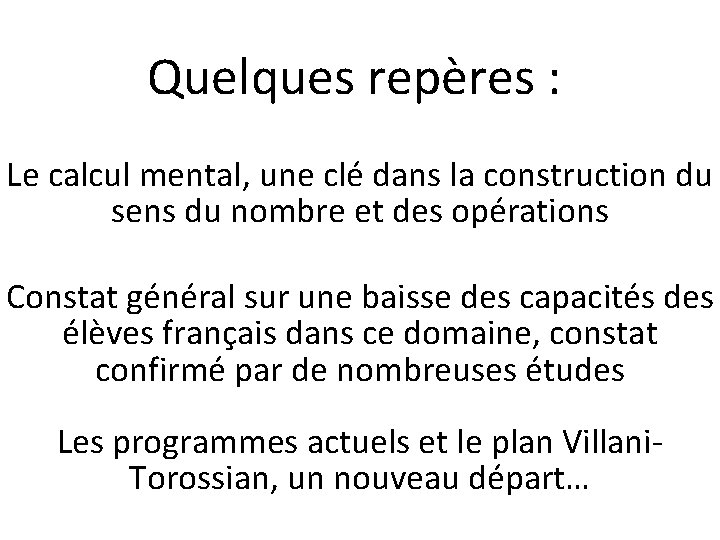 Quelques repères :

Le calcul mental, une clé dans la construction du sens du nombre et des opérations

Constat général sur une baisse des capacités des élèves français dans ce domaine, constat confirmé par de nombreuses études

Les programmes actuels et le plan Villani-Torossian, un nouveau départ…